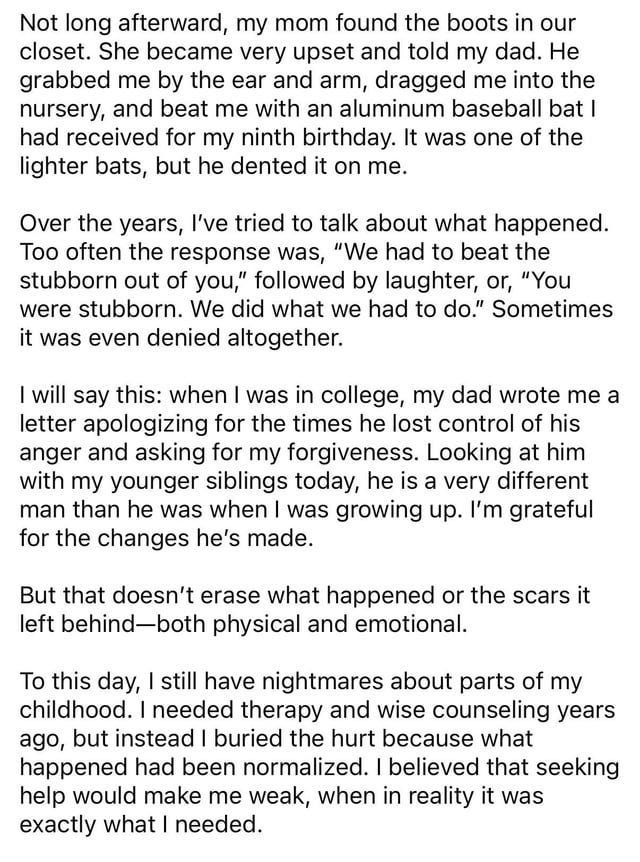 Not long afterward, my mom found the boots in our closet. She became very upset and told my dad. He grabbed me by the ear and arm, dragged me into the nursery, and beat me with an aluminum baseball bat I had received for my ninth birthday. It was one of the lighter bats, but he dented it on me.

Over the years, I've tried to talk about what happened. Too often the response was, "We had to beat the stubborn out of you," followed by laughter, or, "You were stubborn. We did what we had to do." Sometimes it was even denied altogether.

I will say this: when I was in college, my dad wrote me a letter apologizing for the times he lost control of his anger and asking for my forgiveness. Looking at him with my younger siblings today, he is a very different man than he was when I was growing up. I'm grateful for the changes he's made.

But that doesn't erase what happened or the scars it left behind—both physical and emotional.

To this day, I still have nightmares about parts of my childhood. I needed therapy and wise counseling years ago, but instead I buried the hurt because what happened had been normalized. I believed that seeking help would make me weak, when in reality it was exactly what I needed.